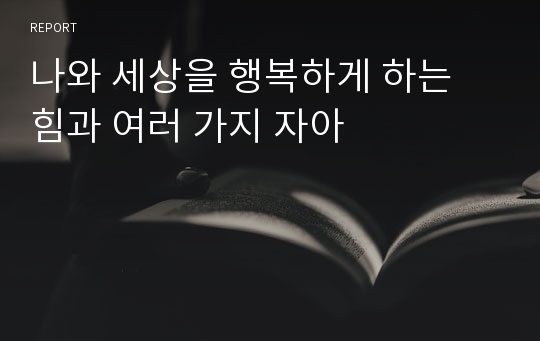 REPORT

나와 세상을 행복하게 하는 힘과 여러 가지 자아